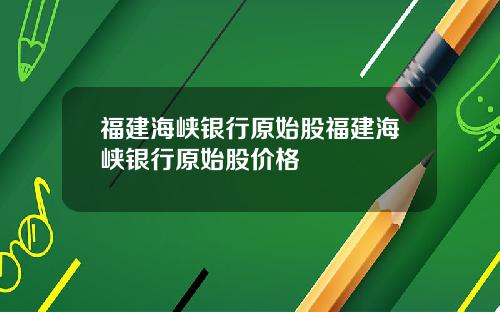 福建海峡银行原始股福建海峡银行原始股价格